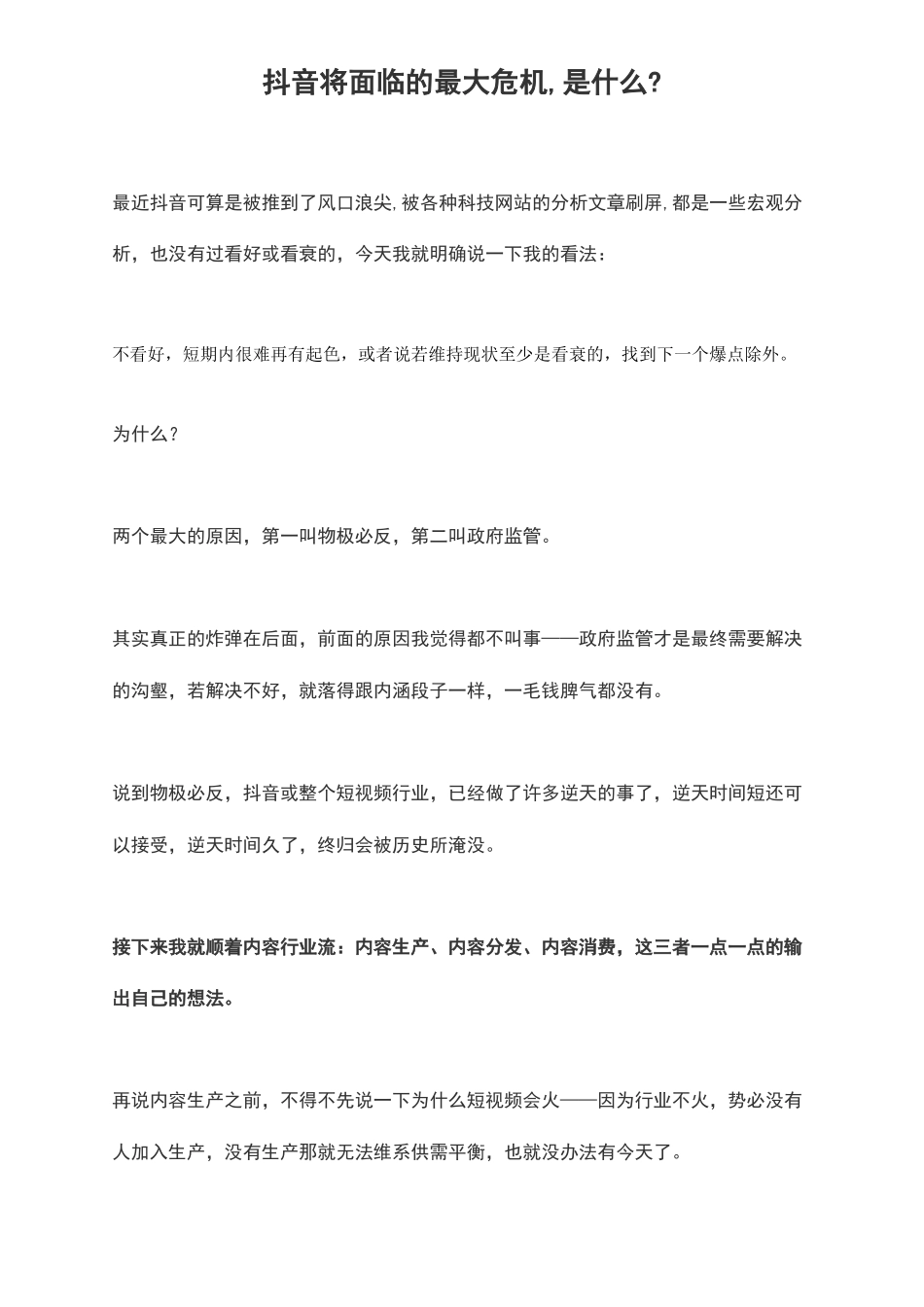 抖音将面临的最大危机,是什么?

最近抖音可算是被推到了风口浪尖,被各种科技网站的分析文章刷屏,都是一些宏观分析，也没有过看好或看衰的，今天我就明确说一下我的看法：

不看好，短期内很难再有起色，或者说若维持现状至少是看衰的，找到下一个爆点除外。

为什么?

两个最大的原因，第一叫物极必反，第二叫政府监管。

其实真正的炸弹在后面，前面的原因我觉得都不叫事——政府监管才是最终需要解决的沟壑，若解决不好，就落得跟内涵段子一样，一毛钱脾气都没有。

说到物极必反，抖音或整个短视频行业，已经做了许多逆天的事了，逆天时间短还可以接受，逆天时间久了，终归会被历史所淹没。

接下来我就顺着内容行业流：内容生产、内容分发、内容消费，这三者一点一点的输出自己的想法。

再说内容生产之前，不得不先说一下为什么短视频会火——因为行业不火，势必没有人加入生产，没有生产那就无法维系供需平衡，也就没办法有今天了。